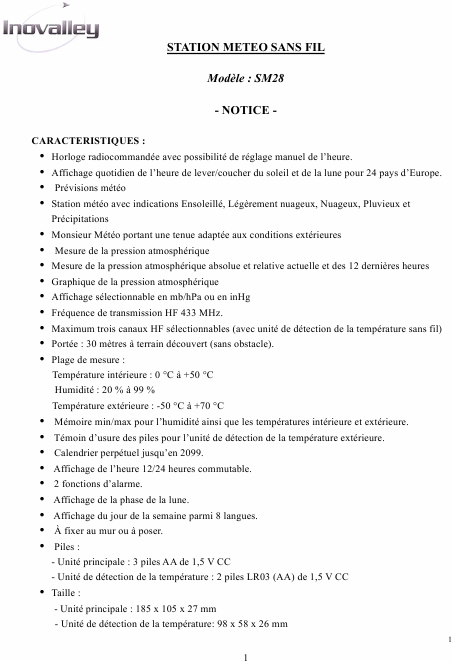 Inovalley

STATION METEO SANS FIL

Modèle : SM28

- NOTICE -

CARACTERISTIQUES :

• Horloge radiocommandée avec possibilité de réglage manuel de l'heure.
• Affichage quotidien de l'heure de lever/coucher du soleil et de la lune pour 24 pays d'Europe.
• Prévisions météo
• Station météo avec indications Ensoleillé, Légèrement nuageux, Nuageux, Pluvieux et Précipitations
• Monsieur Météo portant une tenue adaptée aux conditions extérieures
• Mesure de la pression atmosphérique
• Mesure de la pression atmosphérique absolue et relative actuelle et des 12 dernières heures
• Graphique de la pression atmosphérique
• Affichage sélectionnable en mb/hPa ou en inHg
• Fréquence de transmission HF 433 MHz.
• Maximum trois canaux HF sélectionnables (avec unité de détection de la température sans fil)
• Portée : 30 mètres à terrain découvert (sans obstacle).
• Plage de mesure :
Température intérieure : 0 °C à +50 °C
Humidité : 20 % à 99 %
Température extérieure : -50 °C à +70 °C
• Mémoire min/max pour l'humidité ainsi que les températures intérieure et extérieure.
• Témoin d'usure des piles pour l'unité de détection de la température extérieure.
• Calendrier perpétuel jusqu'en 2099.
• Affichage de l'heure 12/24 heures commutable.
• 2 fonctions d'alarme.
• Affichage de la phase de la lune.
• Affichage du jour de la semaine parmi 8 langues.
• À fixer au mur ou à poser.
• Piles :
- Unité principale : 3 piles AA de 1,5 V CC
- Unité de détection de la température : 2 piles LR03 (AA) de 1,5 V CC
• Taille :
- Unité principale : 185 x 105 x 27 mm
- Unité de détection de la température: 98 x 58 x 26 mm

1

1